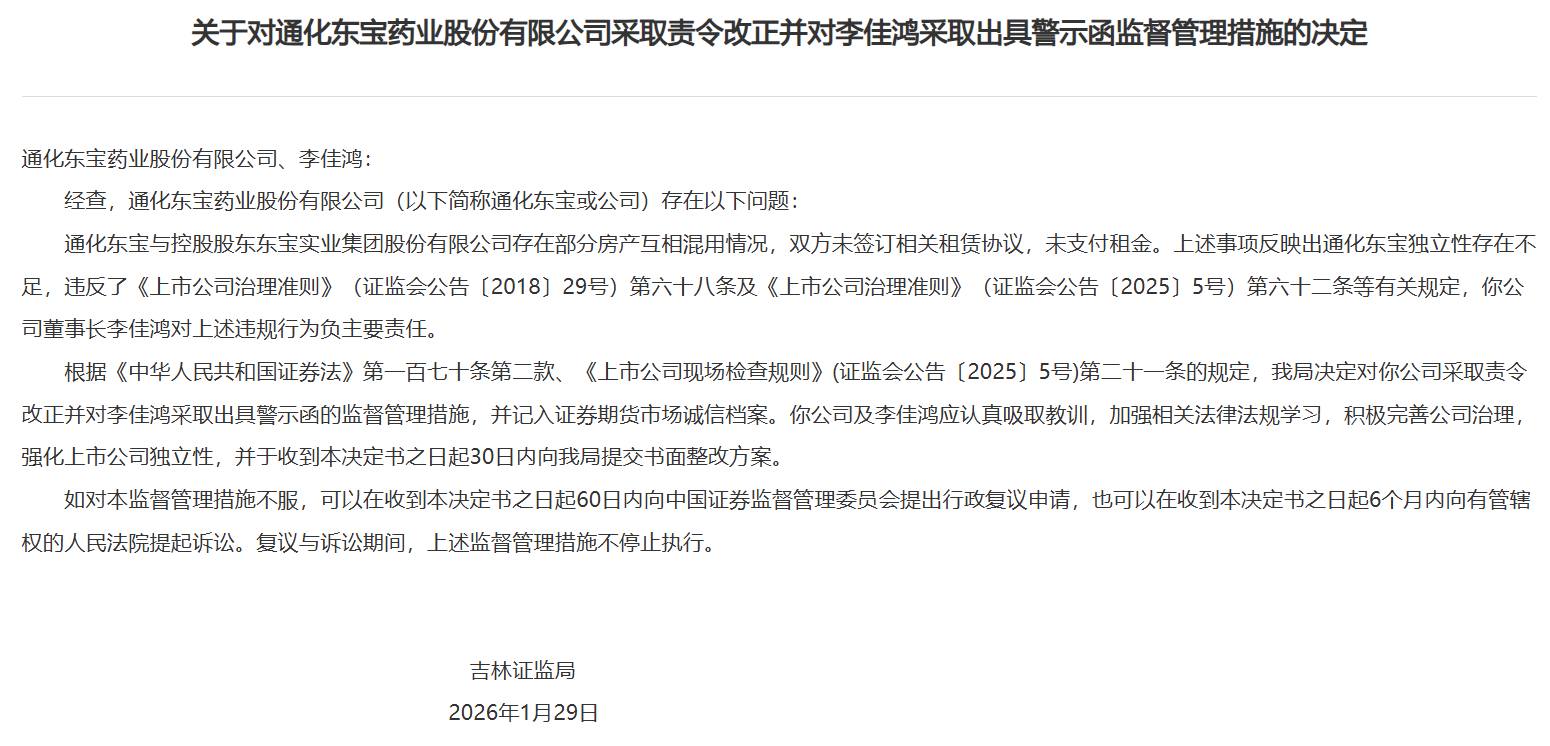 关于对通化东宝药业股份有限公司采取责令改正并对李佳鸿采取出具警示函监督管理措施的决定

通化东宝药业股份有限公司、李佳鸿：

经查，通化东宝药业股份有限公司（以下简称通化东宝或公司）存在以下问题：

通化东宝与控股股东东宝实业集团股份有限公司存在部分房产互相混用情况，双方未签订相关租赁协议，未支付租金。上述事项反映出通化东宝独立性存在不足，违反了《上市公司治理准则》（证监会公告〔2018〕29号）第六十八条及《上市公司治理准则》（证监会公告〔2025〕5号）第六十二条等有关规定，你公司董事长李佳鸿对上述违规行为负主要责任。

根据《中华人民共和国证券法》第一百七十条第二款、《上市公司现场检查规则》(证监会公告〔2025〕5号)第二十一条的规定，我局决定对你公司采取责令改正并对李佳鸿采取出具警示函的监督管理措施，并记入证券期货市场诚信档案。你公司及李佳鸿应认真吸取教训，加强相关法律法规学习，积极完善公司治理，强化上市公司独立性，并于收到本决定书之日起30日内向我局提交书面整改方案。

如对本监督管理措施不服，可以在收到本决定书之日起60日内向中国证券监督管理委员会提出行政复议申请，也可以在收到本决定书之日起6个月内向有管辖权的人民法院提起诉讼。复议与诉讼期间，上述监督管理措施不停止执行。

吉林证监局

2026年1月29日